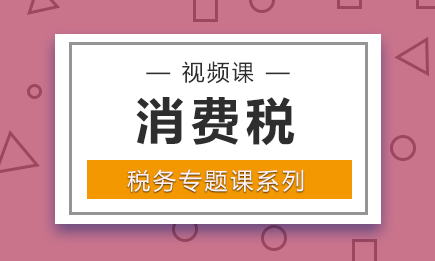 — 视频课 —

消费税

税务专题课系列